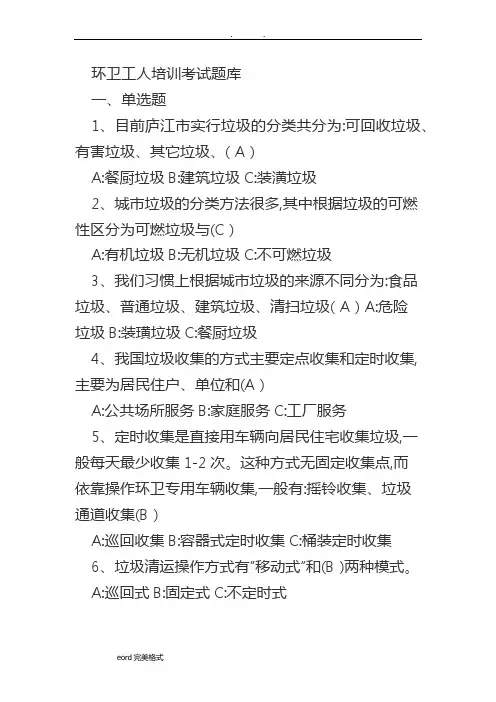 . .

环卫工人培训考试题库

一、单选题

1、目前庐江市实行垃圾的分类共分为:可回收垃圾、有害垃圾、其它垃圾、( A )

A:餐厨垃圾 B:建筑垃圾 C:装潢垃圾

2、城市垃圾的分类方法很多,其中根据垃圾的可燃性区分为可燃垃圾与(C )

A:有机垃圾 B:无机垃圾 C:不可燃垃圾

3、我们习惯上根据城市垃圾的来源不同分为:食品垃圾、普通垃圾、建筑垃圾、清扫垃圾( A ) A:危险垃圾 B:装璜垃圾 C:餐厨垃圾

4、我国垃圾收集的方式主要定点收集和定时收集,主要为居民住户、单位和(A )

A:公共场所服务 B:家庭服务 C:工厂服务

5、定时收集是直接用车辆向居民住宅收集垃圾,一般每天最少收集 1-2 次。这种方式无固定收集点,而依靠操作环卫专用车辆收集,一般有:摇铃收集、垃圾通道收集(B )

A:巡回收集 B:容器式定时收集 C:桶装定时收集

6、垃圾清运操作方式有"移动式"和(B )两种模式。

A:巡回式 B:固定式 C:不定时式

eord 完美格式